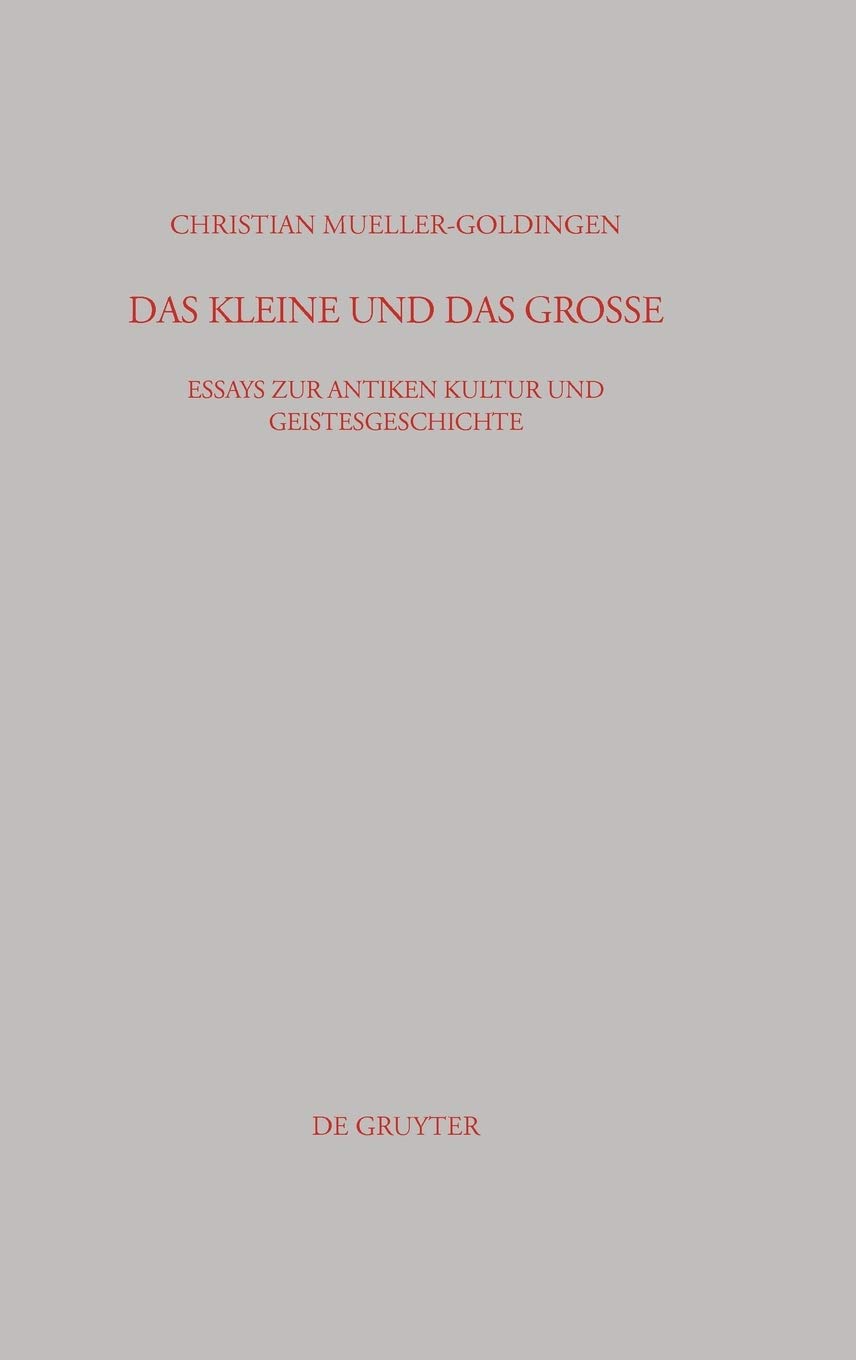 CHRISTIAN MUELLER-GOLDINGEN

DAS KLEINE UND DAS GROSSE

ESSAYS ZUR ANTIKEN KULTUR UND GEISTESGESCHICHTE

DE GRUYTER